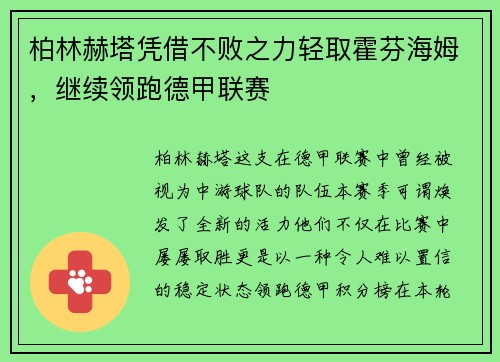 柏林赫塔凭借不败之力轻取霍芬海姆，继续领跑德甲联赛

柏林赫塔这支在德甲联赛中曾经被视为中游球队的队伍本赛季可谓焕发了全新的活力他们不仅在比赛中屡屡取胜更是以一种令人难以置信的稳定状态领跑德甲积分榜在本轮